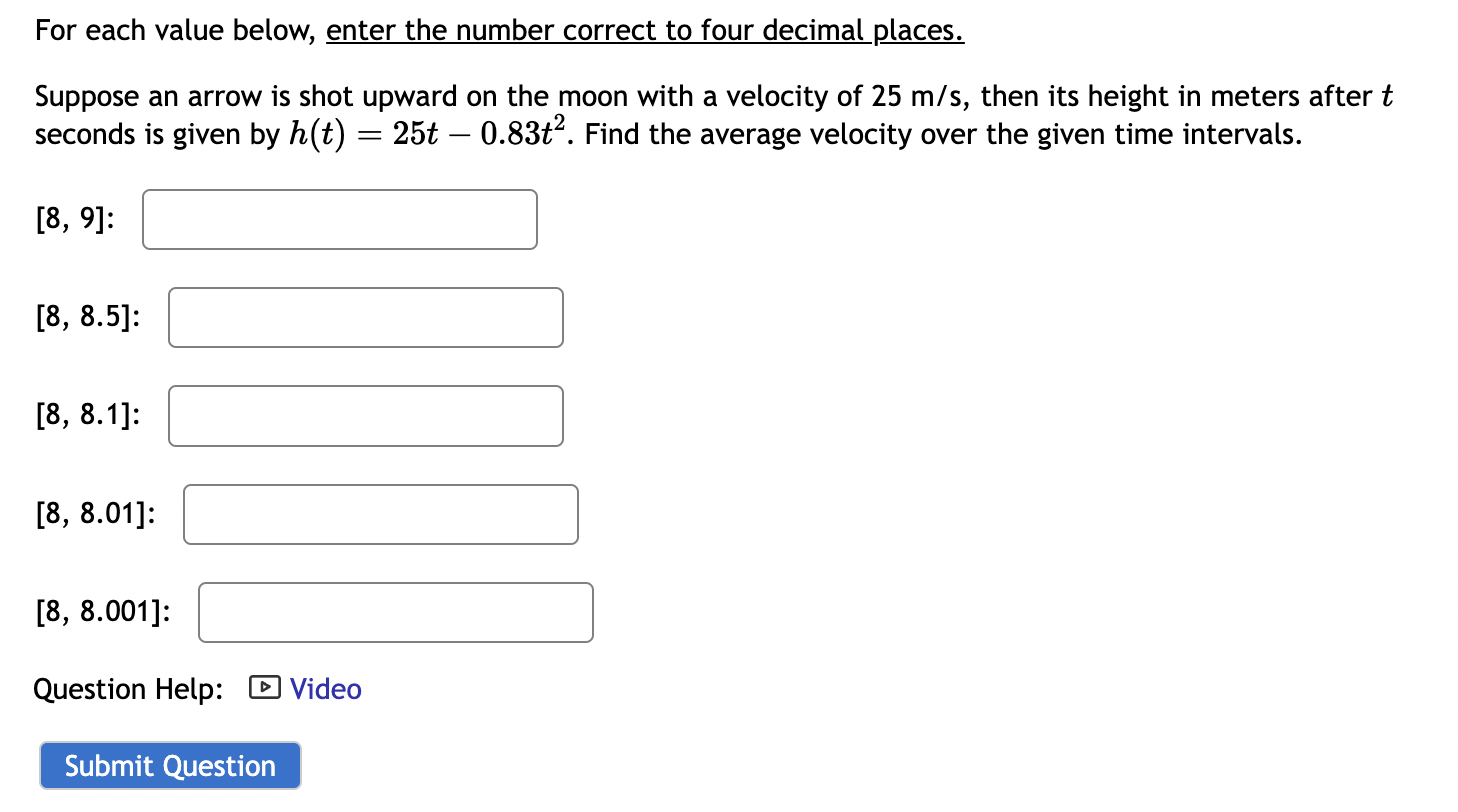 For each value below, enter the number correct to four decimal places.

Suppose an arrow is shot upward on the moon with a velocity of 25 m/s, then its height in meters after $t$ seconds is given by $h(t) = 25t - 0.83t^2$. Find the average velocity over the given time intervals.

[8, 9]:

[8, 8.5]:

[8, 8.1]:

[8, 8.01]:

[8, 8.001]:

Question Help: Video

Submit Question